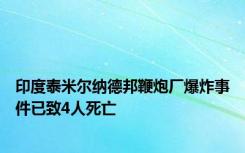 印度泰米尔纳德邦鞭炮厂爆炸事件已致4人死亡